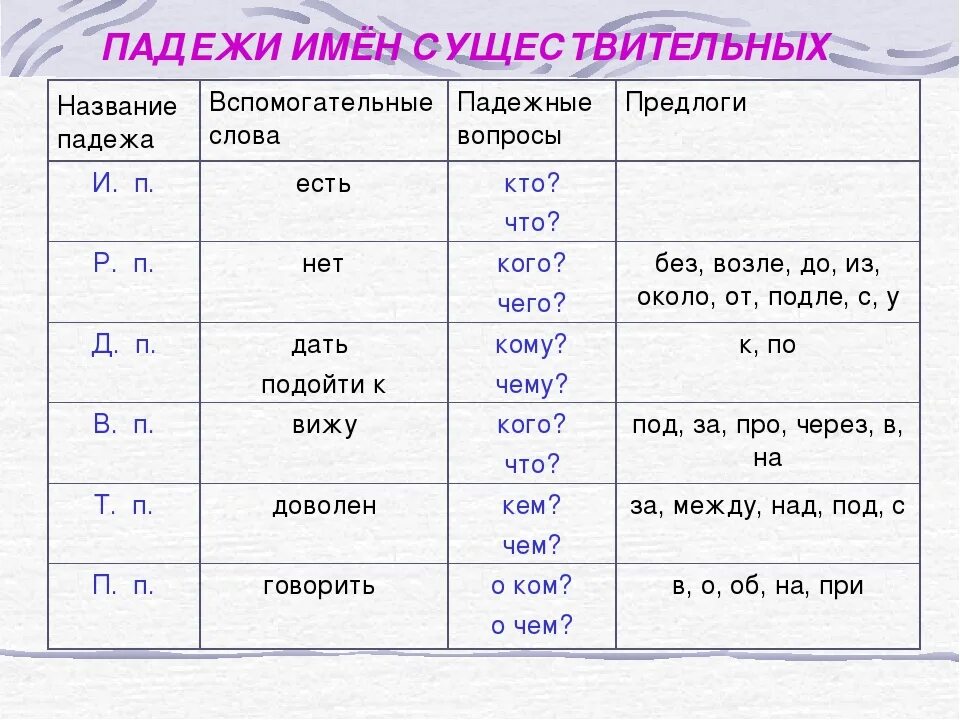 ПАДЕЖИ ИМЁН СУЩЕСТВИТЕЛЬНЫХ

| Название падежа | Вспомогательные слова | Падежные вопросы | Предлоги |
|---|---|---|---|
| И. п. | есть | кто? что? | |
| Р. п. | нет | кого? чего? | без, возле, до, из, около, от, подле, с, у |
| Д. п. | дать подойти к | кому? чему? | к, по |
| В. п. | вижу | кого? что? | под, за, про, через, в, на |
| Т. п. | доволен | кем? чем? | за, между, над, под, с |
| П. п. | говорить | о ком? о чем? | в, о, об, на, при |